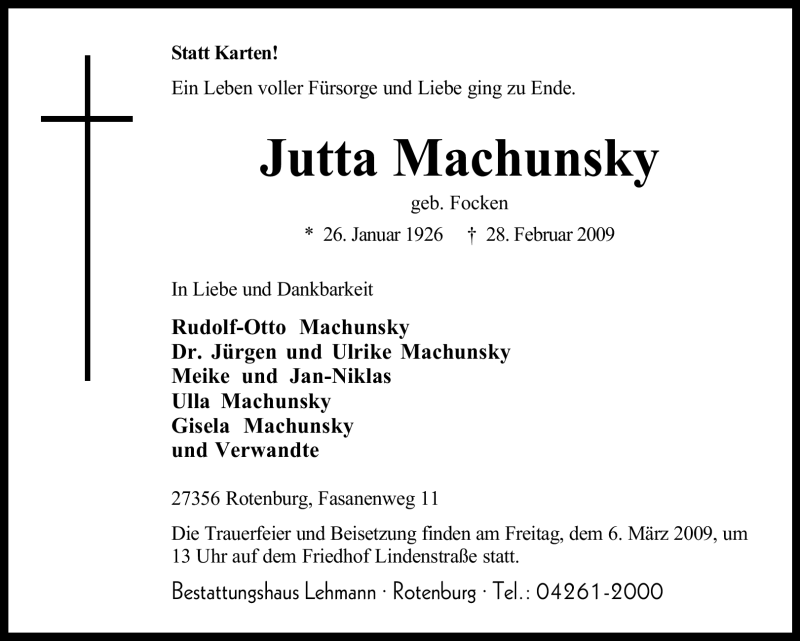 Statt Karten!

Ein Leben voller Fürsorge und Liebe ging zu Ende.

Jutta Machunsky

geb. Focken

* 26. Januar 1926 † 28. Februar 2009

In Liebe und Dankbarkeit

Rudolf-Otto Machunsky
Dr. Jürgen und Ulrike Machunsky
Meike und Jan-Niklas
Ulla Machunsky
Gisela Machunsky
und Verwandte

27356 Rotenburg, Fasanenweg 11

Die Trauerfeier und Beisetzung finden am Freitag, dem 6. März 2009, um 13 Uhr auf dem Friedhof Lindenstraße statt.

Bestattungshaus Lehmann · Rotenburg · Tel.: 04261-2000